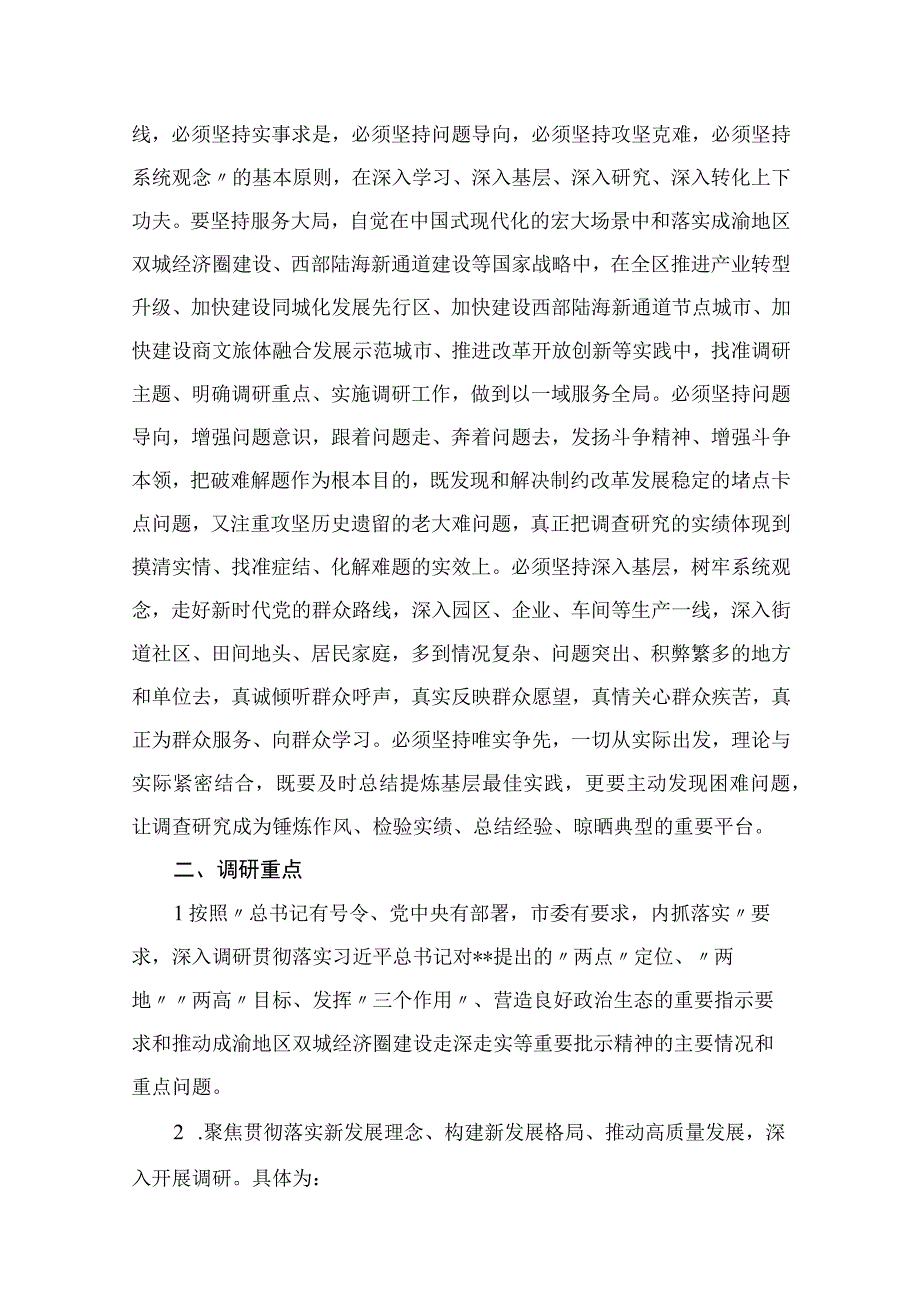 线，必须坚持实事求是，必须坚持问题导向，必须坚持攻坚克难，必须坚持系统观念〃的基本原则，在深入学习、深入基层、深入研究、深入转化上下功夫。要坚持服务大局，自觉在中国式现代化的宏大场景中和落实成渝地区双城经济圈建设、西部陆海新通道建设等国家战略中，在全区推进产业转型升级、加快建设同城化发展先行区、加快建设西部陆海新通道节点城市、加快建设商文旅体融合发展示范城市、推进改革开放创新等实践中，找准调研主题、明确调研重点、实施调研工作，做到以一域服务全局。必须坚持问题导向，增强问题意识，跟着问题走、奔着问题去，发扬斗争精神、增强斗争本领，把破难解题作为根本目的，既发现和解决制约改革发展稳定的堵点卡点问题，又注重攻坚历史遗留的老大难问题，真正把调查研究的实绩体现到摸清实情、找准症结、化解难题的实效上。必须坚持深入基层，树牢系统观念，走好新时代党的群众路线，深入园区、企业、车间等生产一线，深入街道社区、田间地头、居民家庭，多到情况复杂、问题突出、积弊繁多的地方和单位去，真诚倾听群众呼声，真实反映群众愿望，真情关心群众疾苦，真正为群众服务、向群众学习。必须坚持唯实争先，一切从实际出发，理论与实际紧密结合，既要及时总结提炼基层最佳实践，更要主动发现困难问题，让调查研究成为锤炼作风、检验实绩、总结经验、晾晒典型的重要平台。

二、调研重点

1按照〃总书记有号令、党中央有部署，市委有要求，内抓落实〃要求，深入调研贯彻落实习近平总书记对**提出的〃两点〃定位、〃两地〃〃两高〃目标、发挥〃三个作用〃、营造良好政治生态的重要指示要求和推动成渝地区双城经济圈建设走深走实等重要批示精神的主要情况和重点问题。

2 .聚焦贯彻落实新发展理念、构建新发展格局、推动高质量发展，深入开展调研。具体为：